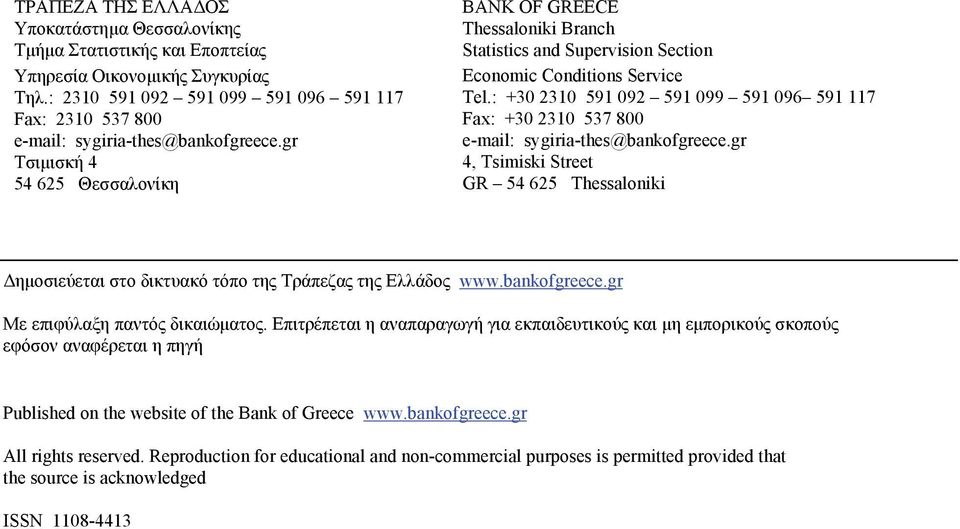 ΤΡΑΠΕΖΑ ΤΗΣ ΕΛΛΑΔΟΣ
Υποκατάστημα Θεσσαλονίκης
Τμήμα Στατιστικής και Εποπτείας
Υπηρεσία Οικονομικής Συγκυρίας
Τηλ.: 2310 591 092 – 591 099 – 591 096 – 591 117
Fax: 2310 537 800
e-mail: sygiria-thes@bankofgreece.gr
Τσιμισκή 4
54 625 Θεσσαλονίκη

BANK OF GREECE
Thessaloniki Branch
Statistics and Supervision Section
Economic Conditions Service
Tel.: +30 2310 591 092 – 591 099 – 591 096– 591 117
Fax: +30 2310 537 800
e-mail: sygiria-thes@bankofgreece.gr
4, Tsimiski Street
GR – 54 625 Thessaloniki

Δημοσιεύεται στο δικτυακό τόπο της Τράπεζας της Ελλάδος www.bankofgreece.gr

Με επιφύλαξη παντός δικαιώματος. Επιτρέπεται η αναπαραγωγή για εκπαιδευτικούς και μη εμπορικούς σκοπούς εφόσον αναφέρεται η πηγή

Published on the website of the Bank of Greece www.bankofgreece.gr

All rights reserved. Reproduction for educational and non-commercial purposes is permitted provided that the source is acknowledged

ISSN 1108-4413